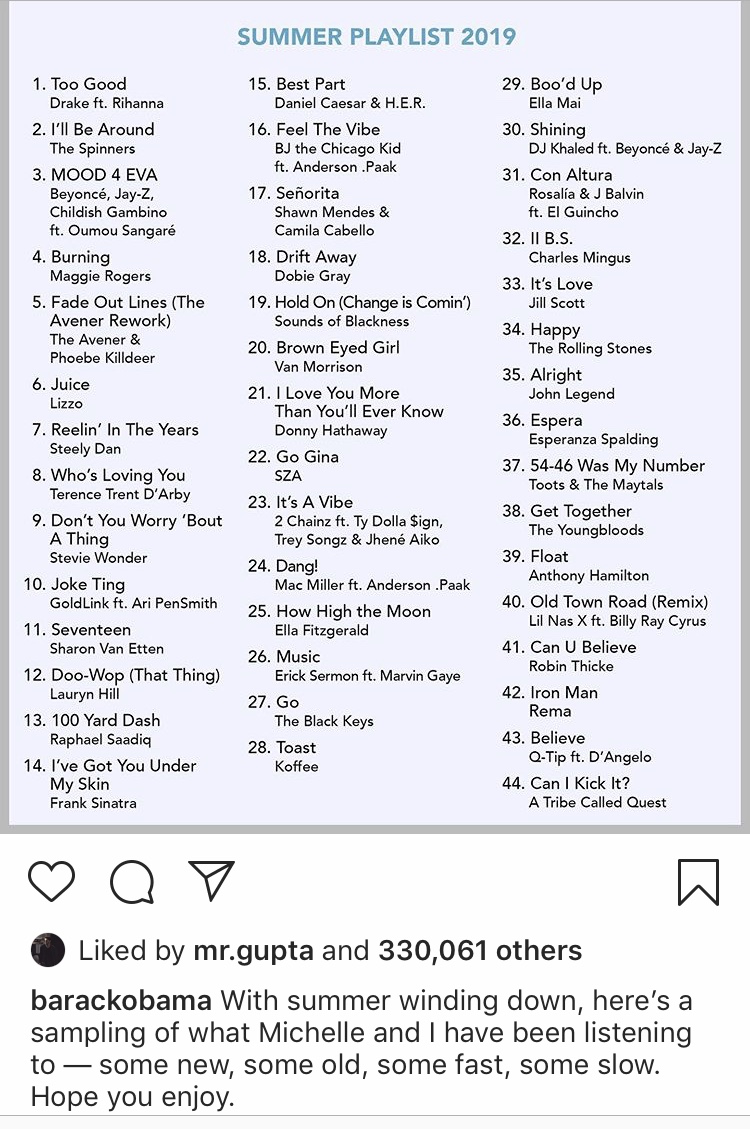 SUMMER PLAYLIST 2019

1. Too Good
Drake ft. Rihanna
2. I'll Be Around
The Spinners
3. MOOD 4 EVA
Beyoncé, Jay-Z, Childish Gambino ft. Oumou Sangaré
4. Burning
Maggie Rogers
5. Fade Out Lines (The Avener Rework)
The Avener & Phoebe Killdeer
6. Juice
Lizzo
7. Reelin' In The Years
Steely Dan
8. Who's Loving You
Terence Trent D'Arby
9. Don't You Worry 'Bout A Thing
Stevie Wonder
10. Joke Ting
GoldLink ft. Ari PenSmith
11. Seventeen
Sharon Van Etten
12. Doo-Wop (That Thing)
Lauryn Hill
13. 100 Yard Dash
Raphael Saadiq
14. I've Got You Under My Skin
Frank Sinatra

15. Best Part
Daniel Caesar & H.E.R.
16. Feel The Vibe
BJ the Chicago Kid ft. Anderson .Paak
17. Señorita
Shawn Mendes & Camila Cabello
18. Drift Away
Dobie Gray
19. Hold On (Change is Comin')
Sounds of Blackness
20. Brown Eyed Girl
Van Morrison
21. I Love You More Than You'll Ever Know
Donny Hathaway
22. Go Gina
SZA
23. It's A Vibe
2 Chainz ft. Ty Dolla $ign, Trey Songz & Jhené Aiko
24. Dang!
Mac Miller ft. Anderson .Paak
25. How High the Moon
Ella Fitzgerald
26. Music
Erick Sermon ft. Marvin Gaye
27. Go
The Black Keys
28. Toast
Koffee

29. Boo'd Up
Ella Mai
30. Shining
DJ Khaled ft. Beyoncé & Jay-Z
31. Con Altura
Rosalía & J Balvin ft. El Guincho
32. II B.S.
Charles Mingus
33. It's Love
Jill Scott
34. Happy
The Rolling Stones
35. Alright
John Legend
36. Espera
Esperanza Spalding
37. 54-46 Was My Number
Toots & The Maytals
38. Get Together
The Youngbloods
39. Float
Anthony Hamilton
40. Old Town Road (Remix)
Lil Nas X ft. Billy Ray Cyrus
41. Can U Believe
Robin Thicke
42. Iron Man
Rema
43. Believe
Q-Tip ft. D'Angelo
44. Can I Kick It?
A Tribe Called Quest

Liked by mr.gupta and 330,061 others

barackobama With summer winding down, here's a sampling of what Michelle and I have been listening to — some new, some old, some fast, some slow. Hope you enjoy.